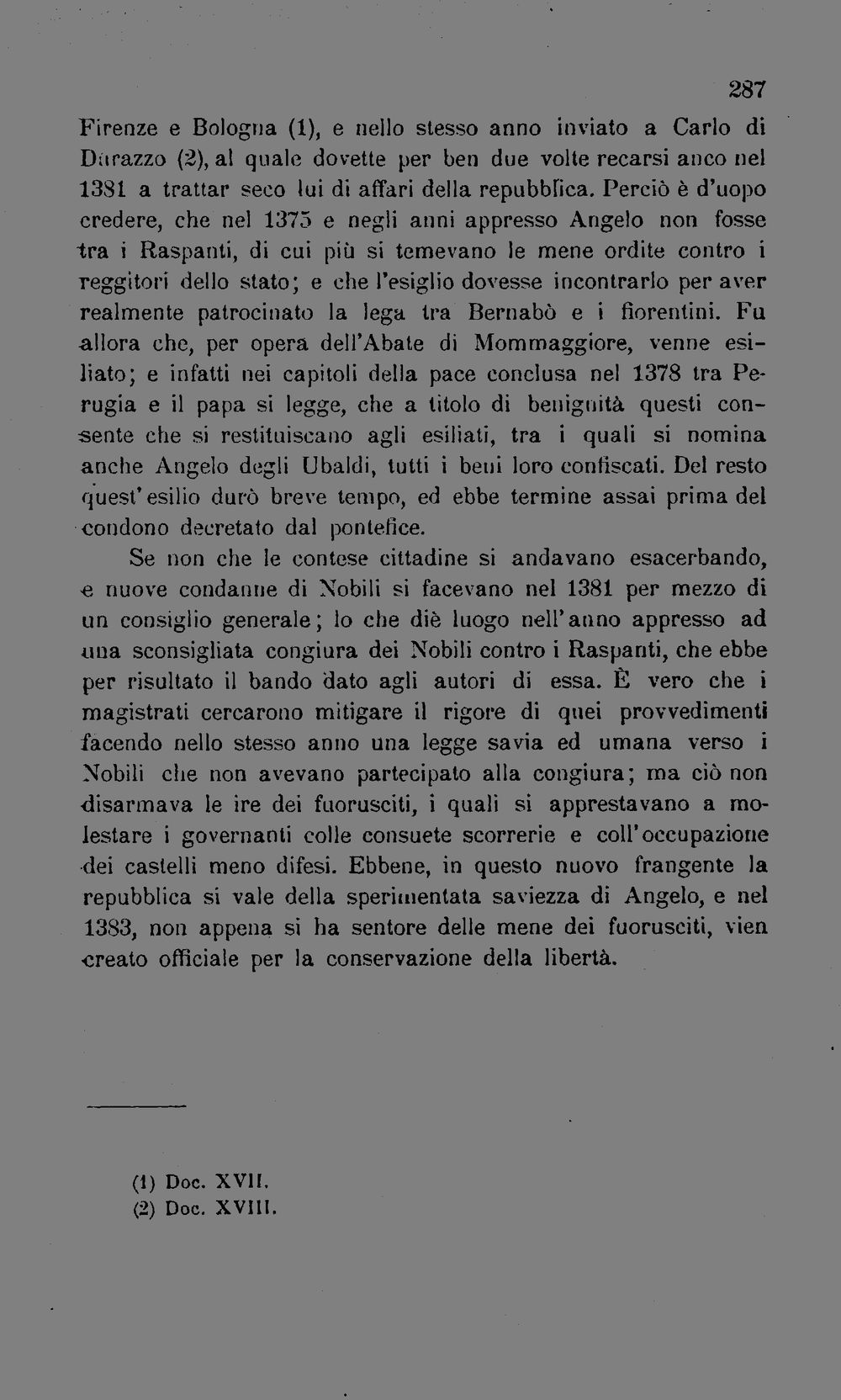 287

Firenze e Bologna (1), e nello stesso anno inviato a Carlo di Durazzo (2), al quale dovette per ben due volte recarsi anco nel 1381 a trattar seco lui di affari della repubblica. Perciò è d'uopo credere, che nel 1375 e negli anni appresso Angelo non fosse tra i Raspanti, di cui più si temevano le mene ordite contro i reggitori dello stato; e che l'esiglio dovesse incontrarlo per aver realmente patrocinato la lega tra Bernabò e i fiorentini. Fu allora che, per opera dell'Abate di Mommaggiore, venne esiliato; e infatti nei capitoli della pace conclusa nel 1378 tra Perugia e il papa si legge, che a titolo di benignità questi consente che si restituiscano agli esiliati, tra i quali si nomina anche Angelo degli Ubaldi, tutti i beni loro confiscati. Del resto quest'esilio durò breve tempo, ed ebbe termine assai prima del condono decretato dal pontefice.

Se non che le contese cittadine si andavano esacerbando, e nuove condanne di Nobili si facevano nel 1381 per mezzo di un consiglio generale; lo che diè luogo nell'anno appresso ad una sconsigliata congiura dei Nobili contro i Raspanti, che ebbe per risultato il bando dato agli autori di essa. È vero che i magistrati cercarono mitigare il rigore di quei provvedimenti facendo nello stesso anno una legge savia ed umana verso i Nobili che non avevano partecipato alla congiura; ma ciò non disarmava le ire dei fuorusciti, i quali si apprestavano a molestare i governanti colle consuete scorrerie e coll'occupazione dei castelli meno difesi. Ebbene, in questo nuovo frangente la repubblica si vale della sperimentata saviezza di Angelo, e nel 1383, non appena si ha sentore delle mene dei fuorusciti, vien creato officiale per la conservazione della libertà.

(1) Doc. XVII.
(2) Doc. XVIII.